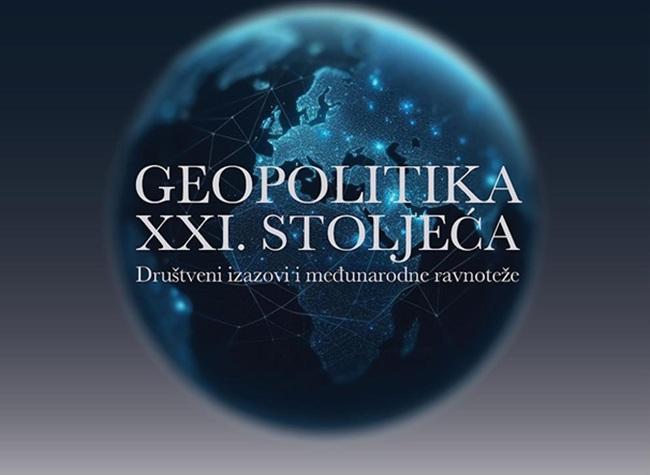 GEOPOLITIKA
XXI. STOLJEĆA
Društveni izazovi i međunarodne ravnoteže